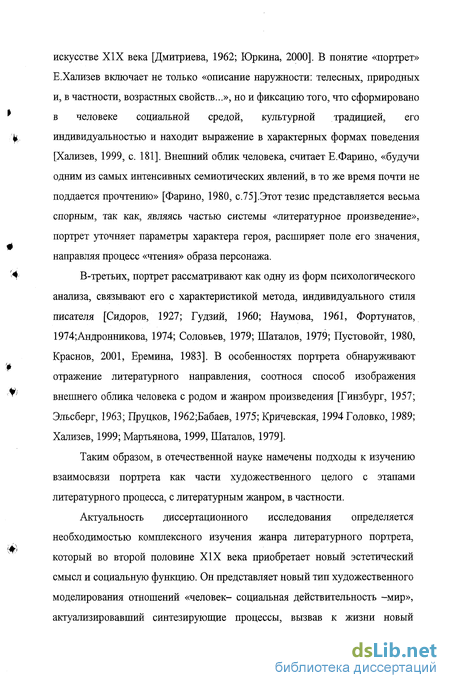 искусстве Х1Х века [Дмитриева, 1962; Юркина, 2000]. В понятие «портрет» Е.Хализев включает не только «описание наружности: телесных, природных и, в частности, возрастных свойств...», но и фиксацию того, что сформировано в человеке социальной средой, культурной традицией, его индивидуальностью и находит выражение в характерных формах поведения [Хализев, 1999, с. 181]. Внешний облик человека, считает Е.Фарино, «будучи одним из самых интенсивных семиотических явлений, в то же время почти не поддается прочтению» [Фарино, 1980, с.75].Этот тезис представляется весьма спорным, так как, являясь частью системы «литературное произведение», портрет уточняет параметры характера героя, расширяет поле его значения, направляя процесс «чтения» образа персонажа.

В-третьих, портрет рассматривают как одну из форм психологического анализа, связывают его с характеристикой метода, индивидуального стиля писателя [Сидоров, 1927; Гудзий, 1960; Наумова, 1961, Фортунатов, 1974;Андронникова, 1974; Соловьев, 1979; Шаталов, 1979; Пустовойт, 1980, Краснов, 2001, Еремина, 1983]. В особенностях портрета обнаруживают отражение литературного направления, соотнося способ изображения внешнего облика человека с родом и жанром произведения [Гинзбург, 1957; Эльсберг, 1963; Пруцков, 1962;Бабаев, 1975; Кричевская, 1994 Головко, 1989; Хализев, 1999; Мартьянова, 1999, Шаталов, 1979].

Таким образом, в отечественной науке намечены подходы к изучению взаимосвязи портрета как части художественного целого с этапами литературного процесса, с литературным жанром, в частности.

Актуальность диссертационного исследования определяется необходимостью комплексного изучения жанра литературного портрета, который во второй половине Х1Х века приобретает новый эстетический смысл и социальную функцию. Он представляет новый тип художественного моделирования отношений «человек– социальная действительность –мир», актуализировавший синтезирующие процессы, вызвав к жизни новый

dsLib.net
библиотека диссертаций